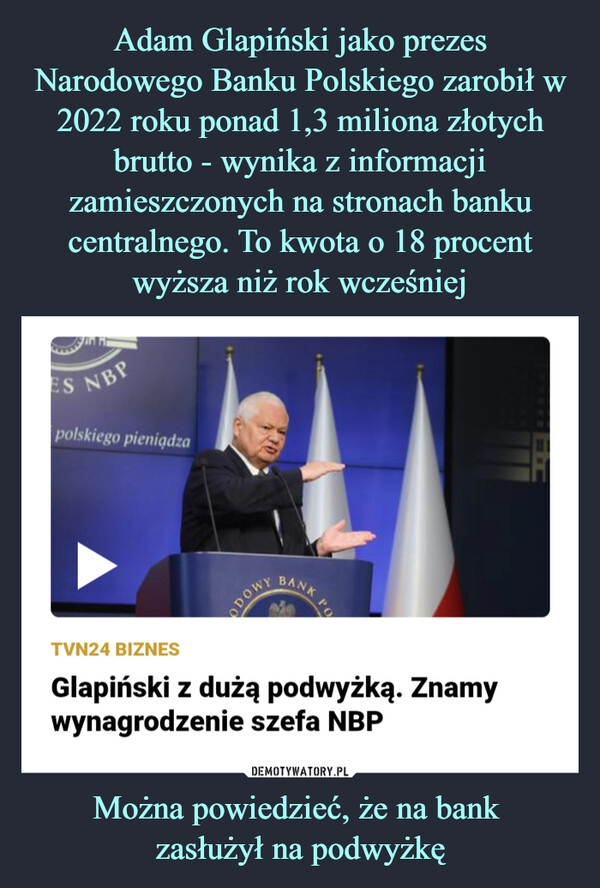 Adam Glapiński jako prezes Narodowego Banku Polskiego zarobił w 2022 roku ponad 1,3 miliona złotych brutto - wynika z informacji zamieszczonych na stronach banku centralnego. To kwota o 18 procent wyższa niż rok wcześniej

ES NBP

polskiego pieniądza

ODOWY BANK PO

TVN24 BIZNES

Glapiński z dużą podwyżką. Znamy wynagrodzenie szefa NBP

DEMOTYWATORY.PL

Można powiedzieć, że na bank zasłużył na podwyżkę